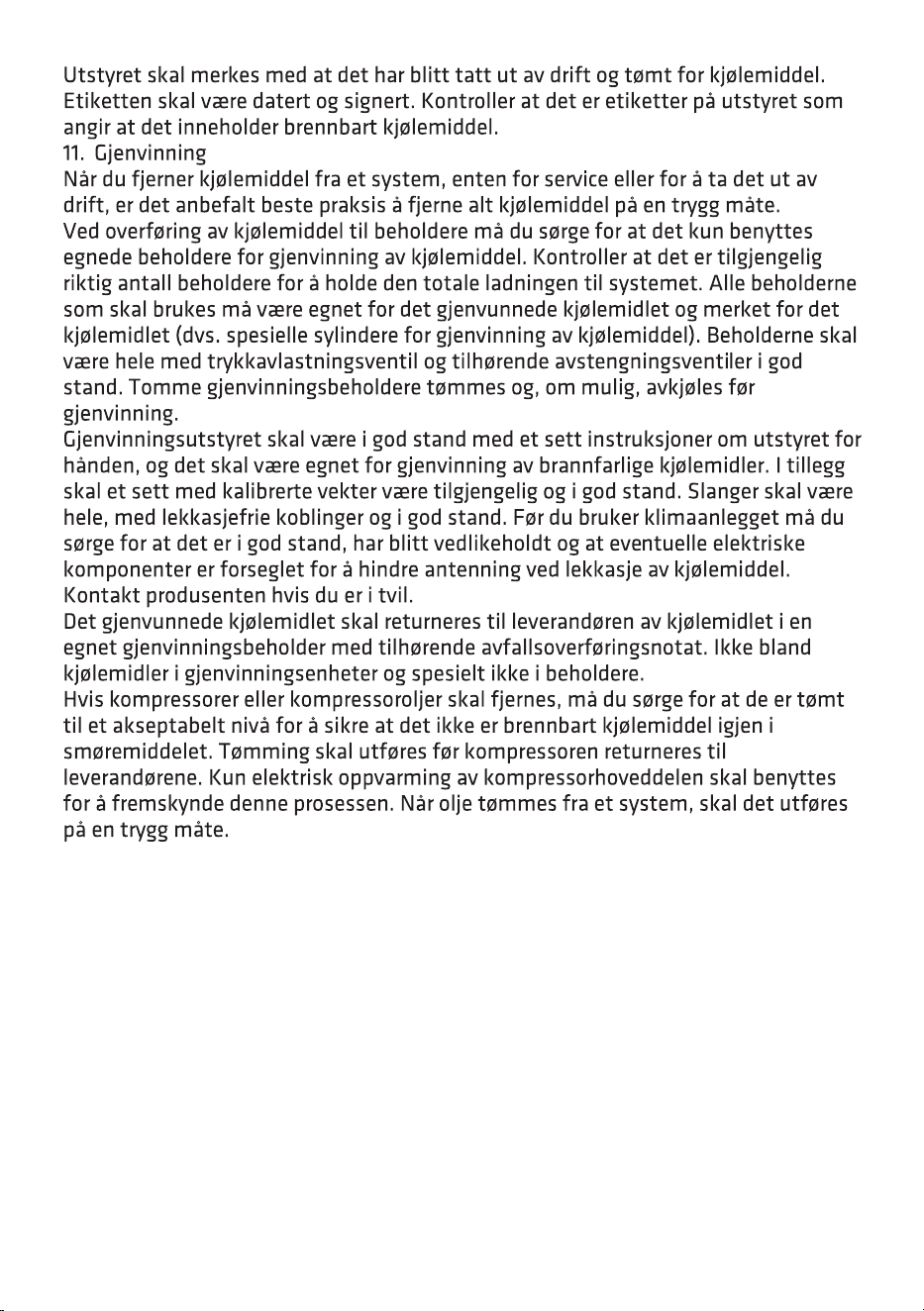 Utstyret skal merkes med at det har blitt tatt ut av drift og tømt for kjølemiddel. Etiketten skal være datert og signert. Kontroller at det er etiketter på utstyret som angir at det inneholder brennbart kjølemiddel.

11. Gjenvinning

Når du fjerner kjølemiddel fra et system, enten for service eller for å ta det ut av drift, er det anbefalt beste praksis å fjerne alt kjølemiddel på en trygg måte.

Ved overføring av kjølemiddel til beholdere må du sørge for at det kun benyttes egnede beholdere for gjenvinning av kjølemiddel. Kontroller at det er tilgjengelig riktig antall beholdere for å holde den totale ladningen til systemet. Alle beholderne som skal brukes må være egnet for det gjenvunnede kjølemidlet og merket for det kjølemidlet (dvs. spesielle sylindere for gjenvinning av kjølemiddel). Beholderne skal være hele med trykkavlastningsventil og tilhørende avstengningsventiler i god stand. Tomme gjenvinningsbeholdere tømmes og, om mulig, avkjøles før gjenvinning.

Gjenvinningsutstyret skal være i god stand med et sett instruksjoner om utstyret for hånden, og det skal være egnet for gjenvinning av brannfarlige kjølemidler. I tillegg skal et sett med kalibrerte vekter være tilgjengelig og i god stand. Slanger skal være hele, med lekkasjefrie koblinger og i god stand. Før du bruker klimaanlegget må du sørge for at det er i god stand, har blitt vedlikeholdt og at eventuelle elektriske komponenter er forseglet for å hindre antenning ved lekkasje av kjølemiddel. Kontakt produsenten hvis du er i tvil.

Det gjenvunnede kjølemidlet skal returneres til leverandøren av kjølemidlet i en egnet gjenvinningsbeholder med tilhørende avfallsoverføringsnotat. Ikke bland kjølemidler i gjenvinningsenheter og spesielt ikke i beholdere.

Hvis kompressorer eller kompressoroljer skal fjernes, må du sørge for at de er tømt til et akseptabelt nivå for å sikre at det ikke er brennbart kjølemiddel igjen i smøremiddelet. Tømming skal utføres før kompressoren returneres til leverandørene. Kun elektrisk oppvarming av kompressorhoveddelen skal benyttes for å fremskynde denne prosessen. Når olje tømmes fra et system, skal det utføres på en trygg måte.